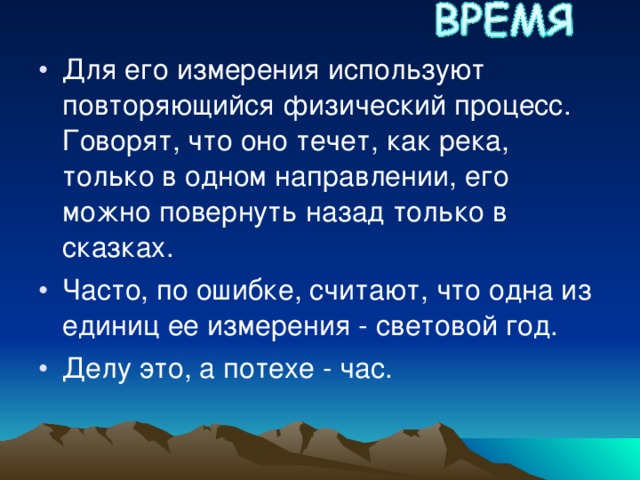 ВРЕМЯ

• Для его измерения используют повторяющийся физический процесс. Говорят, что оно течет, как река, только в одном направлении, его можно повернуть назад только в сказках.

• Часто, по ошибке, считают, что одна из единиц ее измерения - световой год.

• Делу это, а потехе - час.